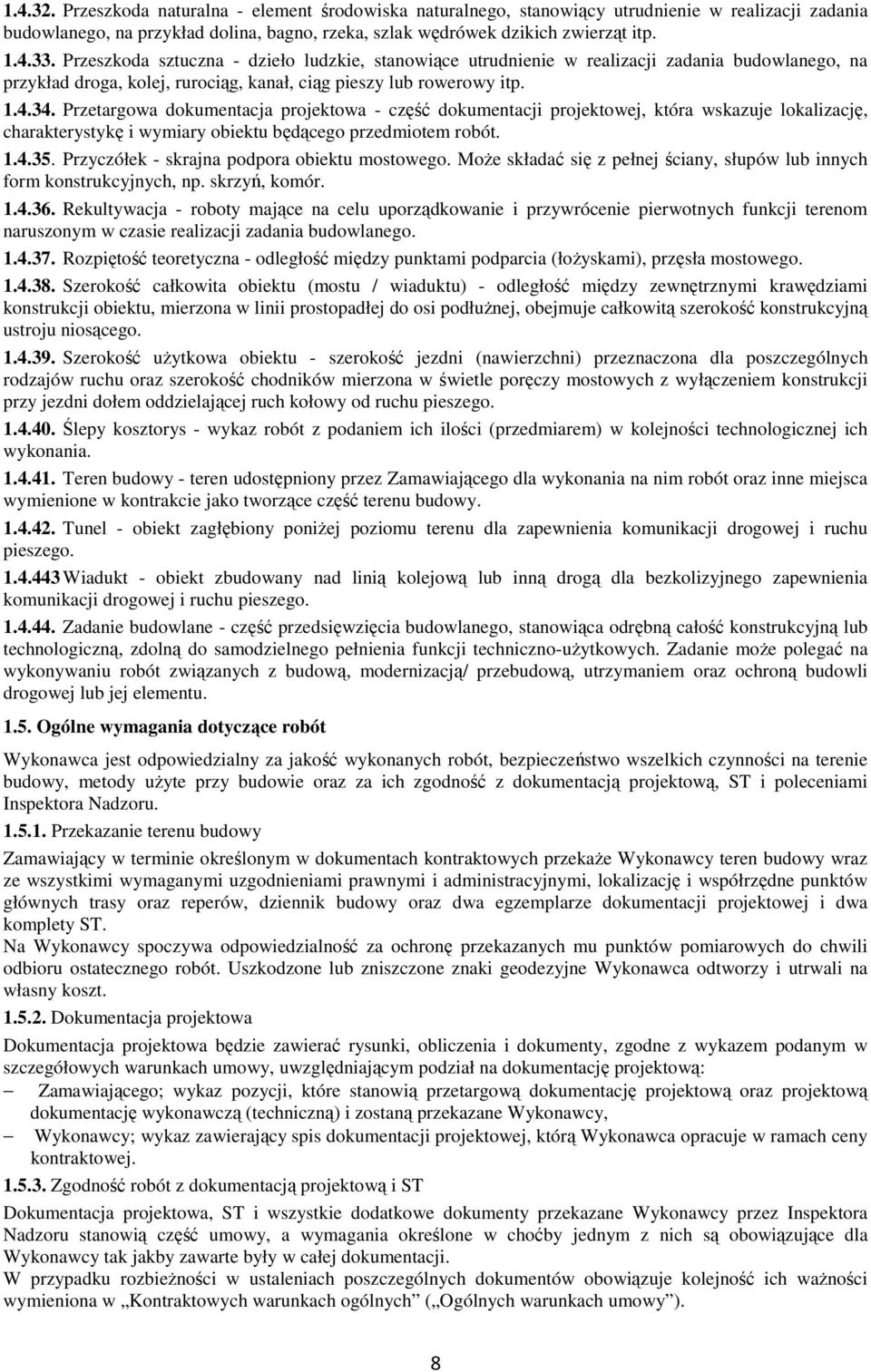 1.4.32. Przeszkoda naturalna - element środowiska naturalnego, stanowiący utrudnienie w realizacji zadania budowlanego, na przykład dolina, bagno, rzeka, szlak wędrówek dzikich zwierząt itp.

1.4.33. Przeszkoda sztuczna - dzieło ludzkie, stanowiące utrudnienie w realizacji zadania budowlanego, na przykład droga, kolej, rurociąg, kanał, ciąg pieszy lub rowerowy itp.

1.4.34. Przetargowa dokumentacja projektowa - część dokumentacji projektowej, która wskazuje lokalizację, charakterystykę i wymiary obiektu będącego przedmiotem robót.

1.4.35. Przyczółek - skrajna podpora obiektu mostowego. Może składać się z pełnej ściany, słupów lub innych form konstrukcyjnych, np. skrzyń, komór.

1.4.36. Rekultywacja - roboty mające na celu uporządkowanie i przywrócenie pierwotnych funkcji terenom naruszonym w czasie realizacji zadania budowlanego.

1.4.37. Rozpiętość teoretyczna - odległość między punktami podparcia (łożyskami), przęsła mostowego.

1.4.38. Szerokość całkowita obiektu (mostu / wiaduktu) - odległość między zewnętrznymi krawędziami konstrukcji obiektu, mierzona w linii prostopadłej do osi podłużnej, obejmuje całkowitą szerokość konstrukcyjną ustroju niosącego.

1.4.39. Szerokość użytkowa obiektu - szerokość jezdni (nawierzchni) przeznaczona dla poszczególnych rodzajów ruchu oraz szerokość chodników mierzona w świetle poręczy mostowych z wyłączeniem konstrukcji przy jezdni dołem oddzielającej ruch kołowy od ruchu pieszego.

1.4.40. Ślepy kosztorys - wykaz robót z podaniem ich ilości (przedmiarem) w kolejności technologicznej ich wykonania.

1.4.41. Teren budowy - teren udostępniony przez Zamawiającego dla wykonania na nim robót oraz inne miejsca wymienione w kontrakcie jako tworzące część terenu budowy.

1.4.42. Tunel - obiekt zagłębiony poniżej poziomu terenu dla zapewnienia komunikacji drogowej i ruchu pieszego.

1.4.443 Wiadukt - obiekt zbudowany nad linią kolejową lub inną drogą dla bezkolizyjnego zapewnienia komunikacji drogowej i ruchu pieszego.

1.4.44. Zadanie budowlane - część przedsięwzięcia budowlanego, stanowiąca odrębną całość konstrukcyjną lub technologiczną, zdolną do samodzielnego pełnienia funkcji techniczno-użytkowych. Zadanie może polegać na wykonywaniu robót związanych z budową, modernizacją/ przebudową, utrzymaniem oraz ochroną budowli drogowej lub jej elementu.

1.5. Ogólne wymagania dotyczące robót

Wykonawca jest odpowiedzialny za jakość wykonanych robót, bezpieczeństwo wszelkich czynności na terenie budowy, metody użyte przy budowie oraz za ich zgodność z dokumentacją projektową, ST i poleceniami Inspektora Nadzoru.

1.5.1. Przekazanie terenu budowy

Zamawiający w terminie określonym w dokumentach kontraktowych przekaże Wykonawcy teren budowy wraz ze wszystkimi wymaganymi uzgodnieniami prawnymi i administracyjnymi, lokalizację i współrzędne punktów głównych trasy oraz reperów, dziennik budowy oraz dwa egzemplarze dokumentacji projektowej i dwa komplety ST.
Na Wykonawcy spoczywa odpowiedzialność za ochronę przekazanych mu punktów pomiarowych do chwili odbioru ostatecznego robót. Uszkodzone lub zniszczone znaki geodezyjne Wykonawca odtworzy i utrwali na własny koszt.

1.5.2. Dokumentacja projektowa

Dokumentacja projektowa będzie zawierać rysunki, obliczenia i dokumenty, zgodne z wykazem podanym w szczegółowych warunkach umowy, uwzględniającym podział na dokumentację projektową:
– Zamawiającego; wykaz pozycji, które stanowią przetargową dokumentację projektową oraz projektową dokumentację wykonawczą (techniczną) i zostaną przekazane Wykonawcy,
– Wykonawcy; wykaz zawierający spis dokumentacji projektowej, którą Wykonawca opracuje w ramach ceny kontraktowej.

1.5.3. Zgodność robót z dokumentacją projektową i ST

Dokumentacja projektowa, ST i wszystkie dodatkowe dokumenty przekazane Wykonawcy przez Inspektora Nadzoru stanowią część umowy, a wymagania określone w choćby jednym z nich są obowiązujące dla Wykonawcy tak jakby zawarte były w całej dokumentacji.
W przypadku rozbieżności w ustaleniach poszczególnych dokumentów obowiązuje kolejność ich ważności wymieniona w „Kontraktowych warunkach ogólnych” („Ogólnych warunkach umowy”).

8